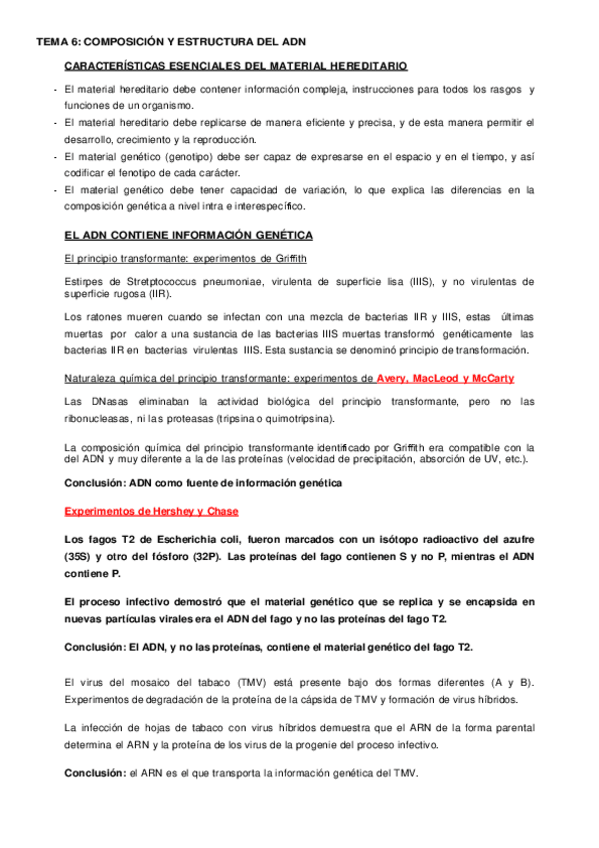 TEMA 6: COMPOSICIÓN Y ESTRUCTURA DEL ADN

CARACTERÍSTICAS ESENCIALES DEL MATERIAL HEREDITARIO

- El material hereditario debe contener información compleja, instrucciones para todos los rasgos y funciones de un organismo.
- El material hereditario debe replicarse de manera eficiente y precisa, y de esta manera permitir el desarrollo, crecimiento y la reproducción.
- El material genético (genotipo) debe ser capaz de expresarse en el espacio y en el tiempo, y así codificar el fenotipo de cada carácter.
- El material genético debe tener capacidad de variación, lo que explica las diferencias en la composición genética a nivel intra e interespecífico.

EL ADN CONTIENE INFORMACIÓN GENÉTICA

El principio transformante: experimentos de Griffith

Estirpes de Stretptococcus pneumoniae, virulenta de superficie lisa (IIIS), y no virulentas de superficie rugosa (IIR).

Los ratones mueren cuando se infectan con una mezcla de bacterias IIR y IIIS, estas últimas muertas por calor a una sustancia de las bacterias IIIS muertas transformó genéticamente las bacterias IIR en bacterias virulentas IIIS. Esta sustancia se denominó principio de transformación.

Naturaleza química del principio transformante: experimentos de Avery, MacLeod y McCarty

Las DNasas eliminaban la actividad biológica del principio transformante, pero no las ribonucleasas, ni las proteasas (tripsina o quimotripsina).

La composición química del principio transformante identificado por Griffith era compatible con la del ADN y muy diferente a la de las proteínas (velocidad de precipitación, absorción de UV, etc.).

Conclusión: ADN como fuente de información genética

Experimentos de Hershey y Chase

Los fagos T2 de Escherichia coli, fueron marcados con un isótopo radioactivo del azufre (35S) y otro del fósforo (32P). Las proteínas del fago contienen S y no P, mientras el ADN contiene P.

El proceso infectivo demostró que el material genético que se replica y se encapsida en nuevas partículas virales era el ADN del fago y no las proteínas del fago T2.

Conclusión: El ADN, y no las proteínas, contiene el material genético del fago T2.

El virus del mosaico del tabaco (TMV) está presente bajo dos formas diferentes (A y B). Experimentos de degradación de la proteína de la cápsida de TMV y formación de virus híbridos.

La infección de hojas de tabaco con virus híbridos demuestra que el ARN de la forma parental determina el ARN y la proteína de los virus de la progenie del proceso infectivo.

Conclusión: el ARN es el que transporta la información genética del TMV.